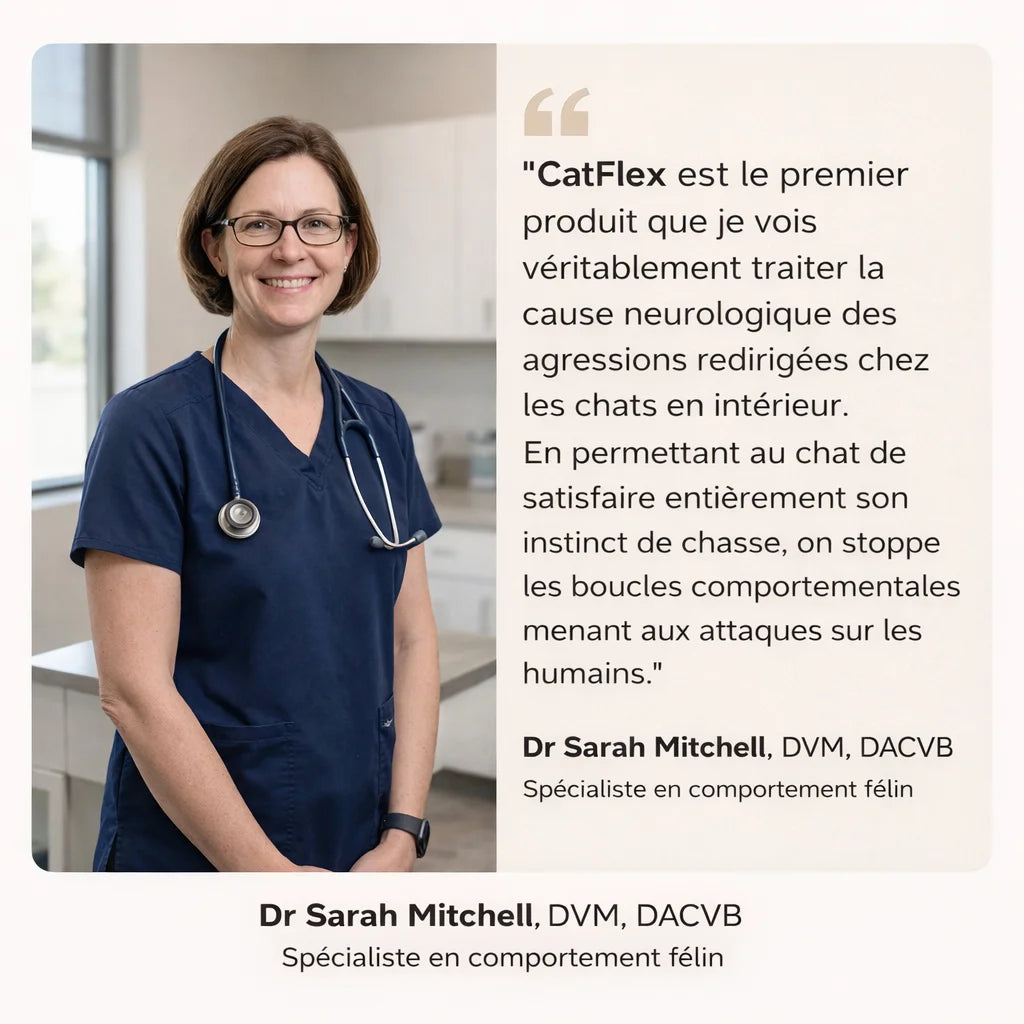 "CatFlex est le premier produit que je vois véritablement traiter la cause neurologique des agressions redirigées chez les chats en intérieur.
En permettant au chat de satisfaire entièrement son instinct de chasse, on stoppe les boucles comportementales menant aux attaques sur les humains."

Dr Sarah Mitchell, DVM, DACVB
Spécialiste en comportement félin

Dr Sarah Mitchell, DVM, DACVB
Spécialiste en comportement félin